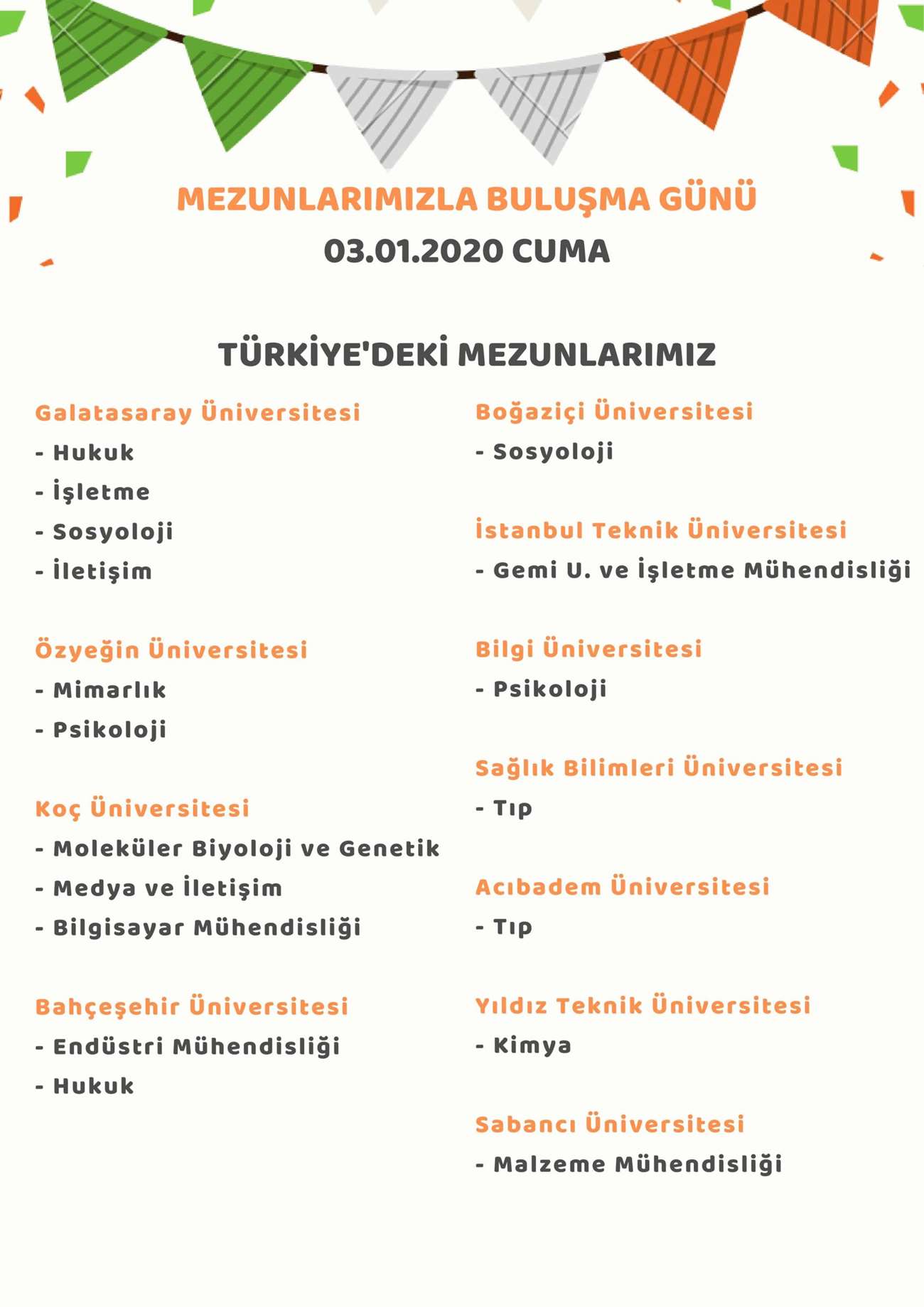 MEZUNLARIMIZLA BULUŞMA GÜNÜ
03.01.2020 CUMA

TÜRKİYE'DEKİ MEZUNLARIMIZ

Galatasaray Üniversitesi
- Hukuk
- İşletme
- Sosyoloji
- İletişim

Özyeğin Üniversitesi
- Mimarlık
- Psikoloji

Koç Üniversitesi
- Moleküler Biyoloji ve Genetik
- Medya ve İletişim
- Bilgisayar Mühendisliği

Bahçeşehir Üniversitesi
- Endüstri Mühendisliği
- Hukuk

Boğaziçi Üniversitesi
- Sosyoloji

İstanbul Teknik Üniversitesi
- Gemi U. ve İşletme Mühendisliği

Bilgi Üniversitesi
- Psikoloji

Sağlık Bilimleri Üniversitesi
- Tıp

Acıbadem Üniversitesi
- Tıp

Yıldız Teknik Üniversitesi
- Kimya

Sabancı Üniversitesi
- Malzeme Mühendisliği